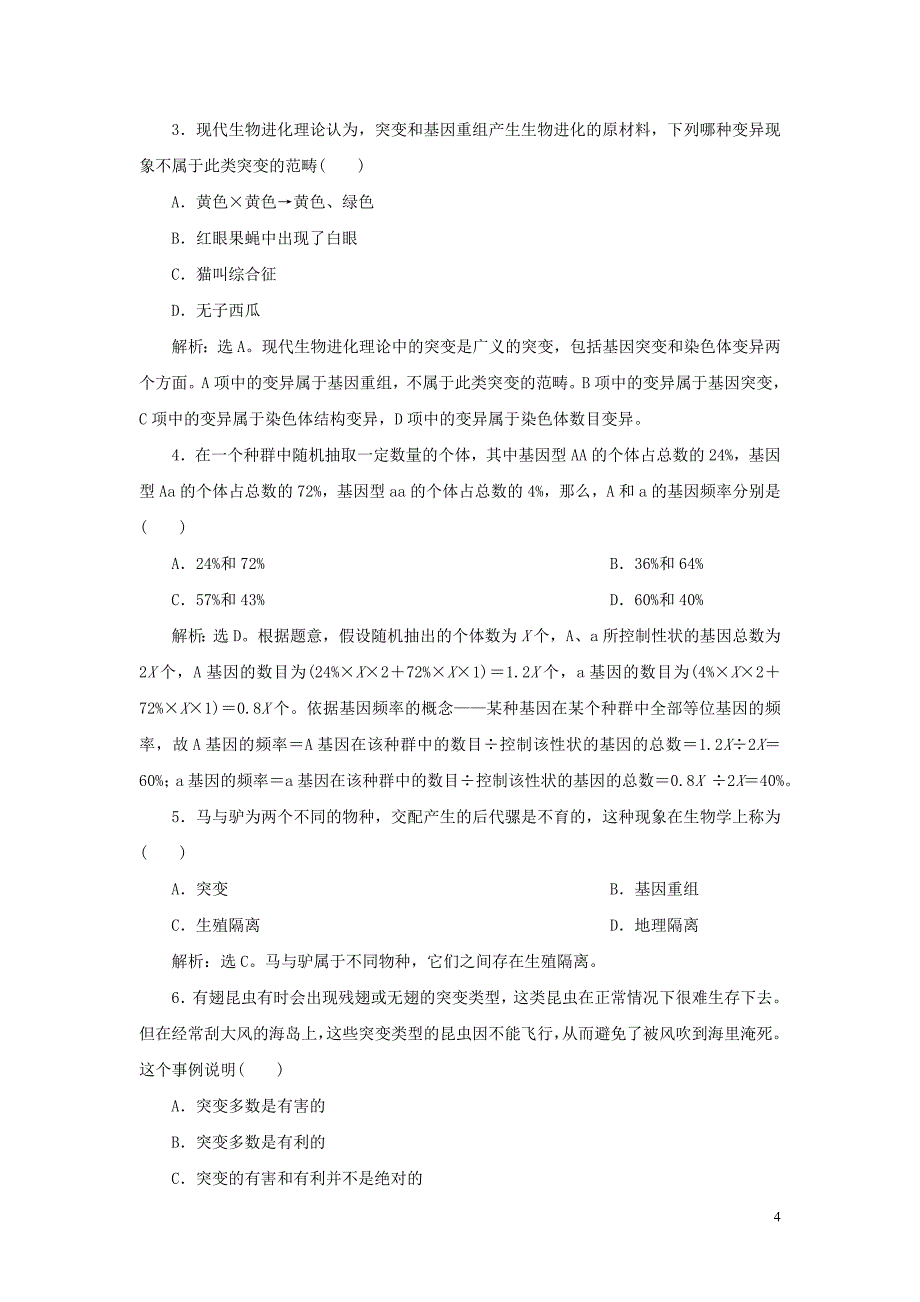 3．现代生物进化理论认为，突变和基因重组产生生物进化的原材料，下列哪种变异现象不属于此类突变的范畴(　　)

A．黄色×黄色→黄色、绿色

B．红眼果蝇中出现了白眼

C．猫叫综合征

D．无子西瓜

解析：选A。现代生物进化理论中的突变是广义的突变，包括基因突变和染色体变异两个方面。A项中的变异属于基因重组，不属于此类突变的范畴。B项中的变异属于基因突变，C项中的变异属于染色体结构变异，D项中的变异属于染色体数目变异。

4．在一个种群中随机抽取一定数量的个体，其中基因型AA的个体占总数的24%，基因型Aa的个体占总数的72%，基因型aa的个体占总数的4%，那么，A和a的基因频率分别是(　　)

A．24%和72%

B．36%和64%

C．57%和43%

D．60%和40%

解析：选D。根据题意，假设随机抽出的个体数为$X$个，A、a所控制性状的基因总数为$2X$个，A基因的数目为$(24\%\times X\times 2+72\%\times X\times 1)=1.2X$个，a基因的数目为$(4\%\times X\times 2+72\%\times X\times 1)=0.8X$个。依据基因频率的概念——某种基因在某个种群中全部等位基因的频率，故A基因的频率＝A基因在该种群中的数目÷控制该性状的基因的总数＝$1.2X\div 2X=60\%$；a基因的频率＝a基因在该种群中的数目÷控制该性状的基因的总数＝$0.8X\div 2X=40\%$。

5．马与驴为两个不同的物种，交配产生的后代骡是不育的，这种现象在生物学上称为(　　)

A．突变

B．基因重组

C．生殖隔离

D．地理隔离

解析：选C。马与驴属于不同物种，它们之间存在生殖隔离。

6．有翅昆虫有时会出现残翅或无翅的突变类型，这类昆虫在正常情况下很难生存下去。但在经常刮大风的海岛上，这些突变类型的昆虫因不能飞行，从而避免了被风吹到海里淹死。这个事例说明(　　)

A．突变多数是有害的

B．突变多数是有利的

C．突变的有害和有利并不是绝对的

4